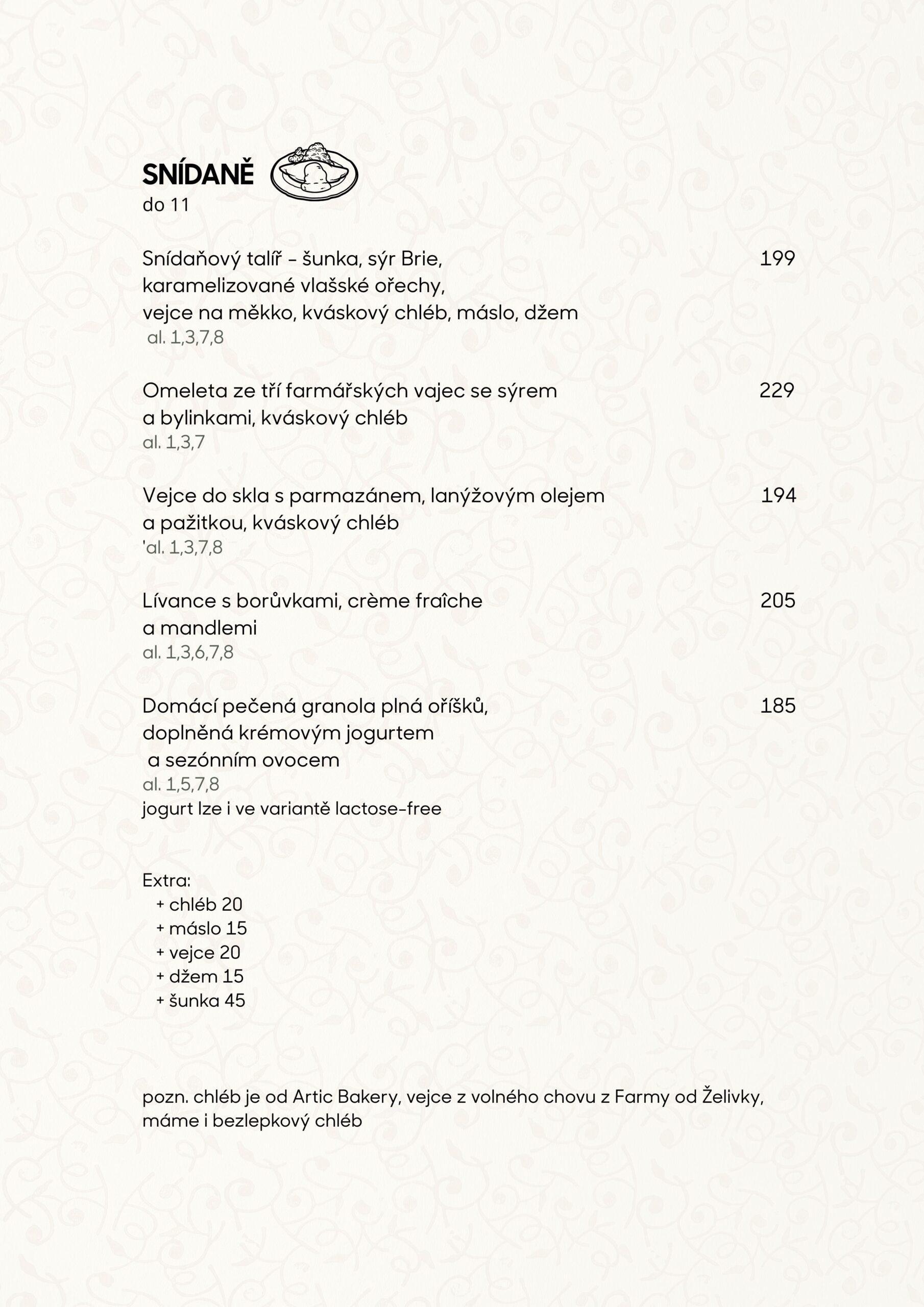 SNÍDANĚ
do 11

Snídaňový talíř - šunka, sýr Brie, karamelizované vlašské ořechy, vejce na měkko, kváskový chléb, máslo, džem 199
al. 1,3,7,8

Omeleta ze tří farmářských vajec se sýrem a bylinkami, kváskový chléb 229
al. 1,3,7

Vejce do skla s parmazánem, lanýžovým olejem a pažitkou, kváskový chléb 194
'al. 1,3,7,8

Lívance s borůvkami, crème fraîche a mandlemi 205
al. 1,3,6,7,8

Domácí pečená granola plná oříšků, doplněná krémovým jogurtem a sezónním ovocem 185
al. 1,5,7,8
jogurt lze i ve variantě lactose-free

Extra:
+ chléb 20
+ máslo 15
+ vejce 20
+ džem 15
+ šunka 45

pozn. chléb je od Artic Bakery, vejce z volného chovu z Farmy od Želivky, máme i bezlepkový chléb